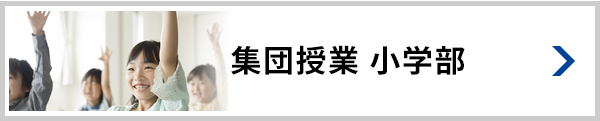 集団授業 小学部